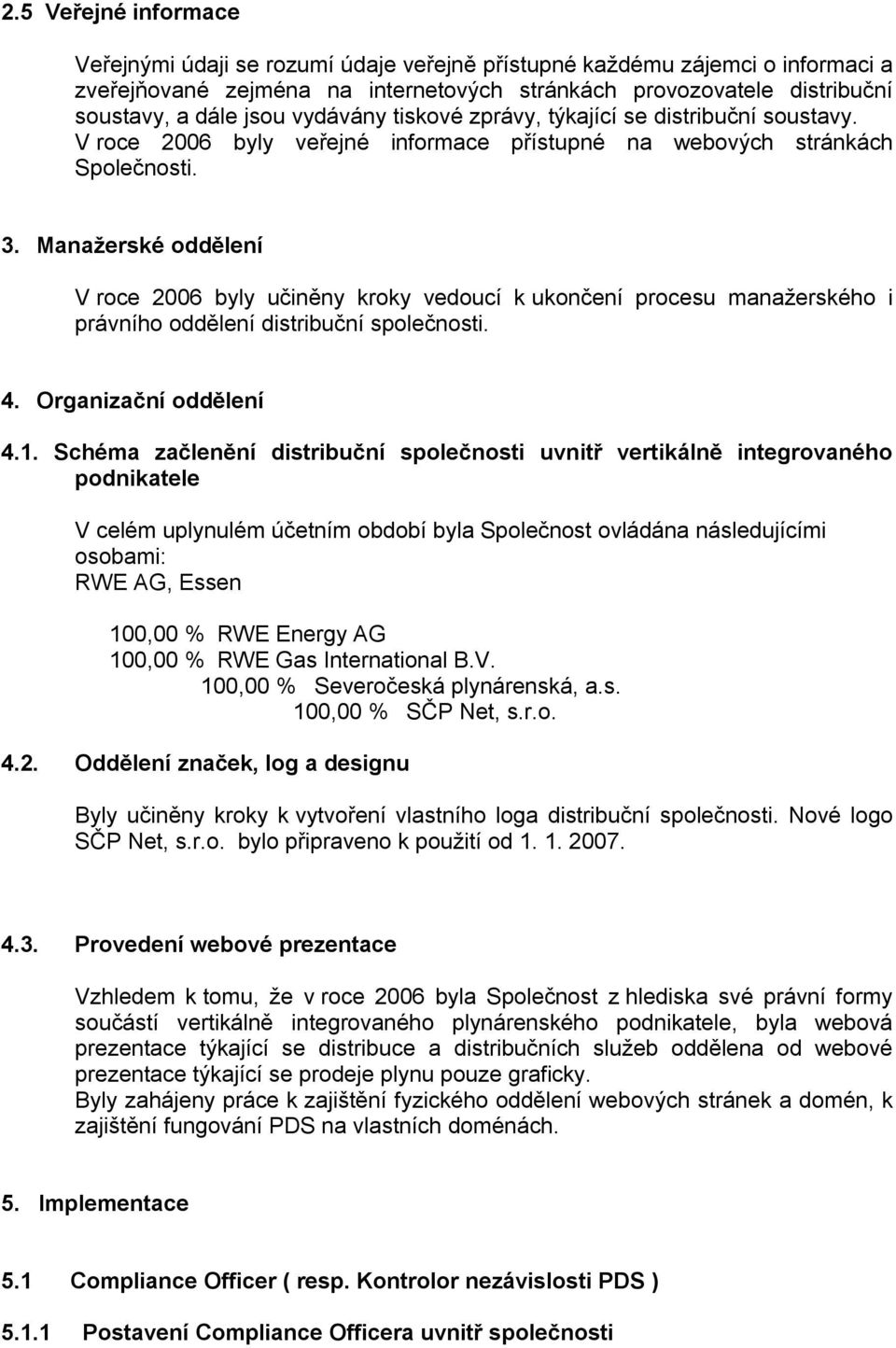 2.5 Veřejné informace

Veřejnými údaji se rozumí údaje veřejně přístupné každému zájemci o informaci a zveřejňované zejména na internetových stránkách provozovatele distribuční soustavy, a dále jsou vydávány tiskové zprávy, týkající se distribuční soustavy. V roce 2006 byly veřejné informace přístupné na webových stránkách Společnosti.

3. Manažerské oddělení

V roce 2006 byly učiněny kroky vedoucí k ukončení procesu manažerského i právního oddělení distribuční společnosti.

4. Organizační oddělení

4.1. Schéma začlenění distribuční společnosti uvnitř vertikálně integrovaného podnikatele

V celém uplynulém účetním období byla Společnost ovládána následujícími osobami:
RWE AG, Essen

100,00 % RWE Energy AG
100,00 % RWE Gas International B.V.
100,00 % Severočeská plynárenská, a.s.
100,00 % SČP Net, s.r.o.

4.2. Oddělení značek, log a designu

Byly učiněny kroky k vytvoření vlastního loga distribuční společnosti. Nové logo SČP Net, s.r.o. bylo připraveno k použití od 1. 1. 2007.

4.3. Provedení webové prezentace

Vzhledem k tomu, že v roce 2006 byla Společnost z hlediska své právní formy součástí vertikálně integrovaného plynárenského podnikatele, byla webová prezentace týkající se distribuce a distribučních služeb oddělena od webové prezentace týkající se prodeje plynu pouze graficky.
Byly zahájeny práce k zajištění fyzického oddělení webových stránek a domén, k zajištění fungování PDS na vlastních doménách.

5. Implementace

5.1 Compliance Officer ( resp. Kontrolor nezávislosti PDS )

5.1.1 Postavení Compliance Officera uvnitř společnosti